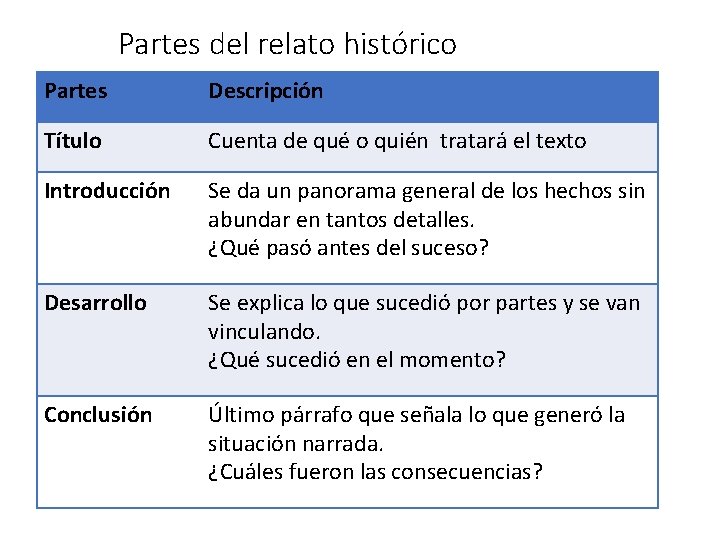 Partes del relato histórico

| Partes | Descripción |
|---|---|
| Título | Cuenta de qué o quién  tratará el texto |
| Introducción | Se da un panorama general de los hechos sin abundar en tantos detalles. ¿Qué pasó antes del suceso? |
| Desarrollo | Se explica lo que sucedió por partes y se van vinculando. ¿Qué sucedió en el momento? |
| Conclusión | Último párrafo que señala lo que generó la situación narrada. ¿Cuáles fueron las consecuencias? |